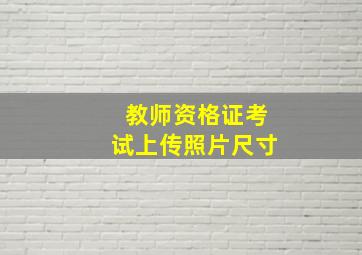 教师资格证考试上传照片尺寸